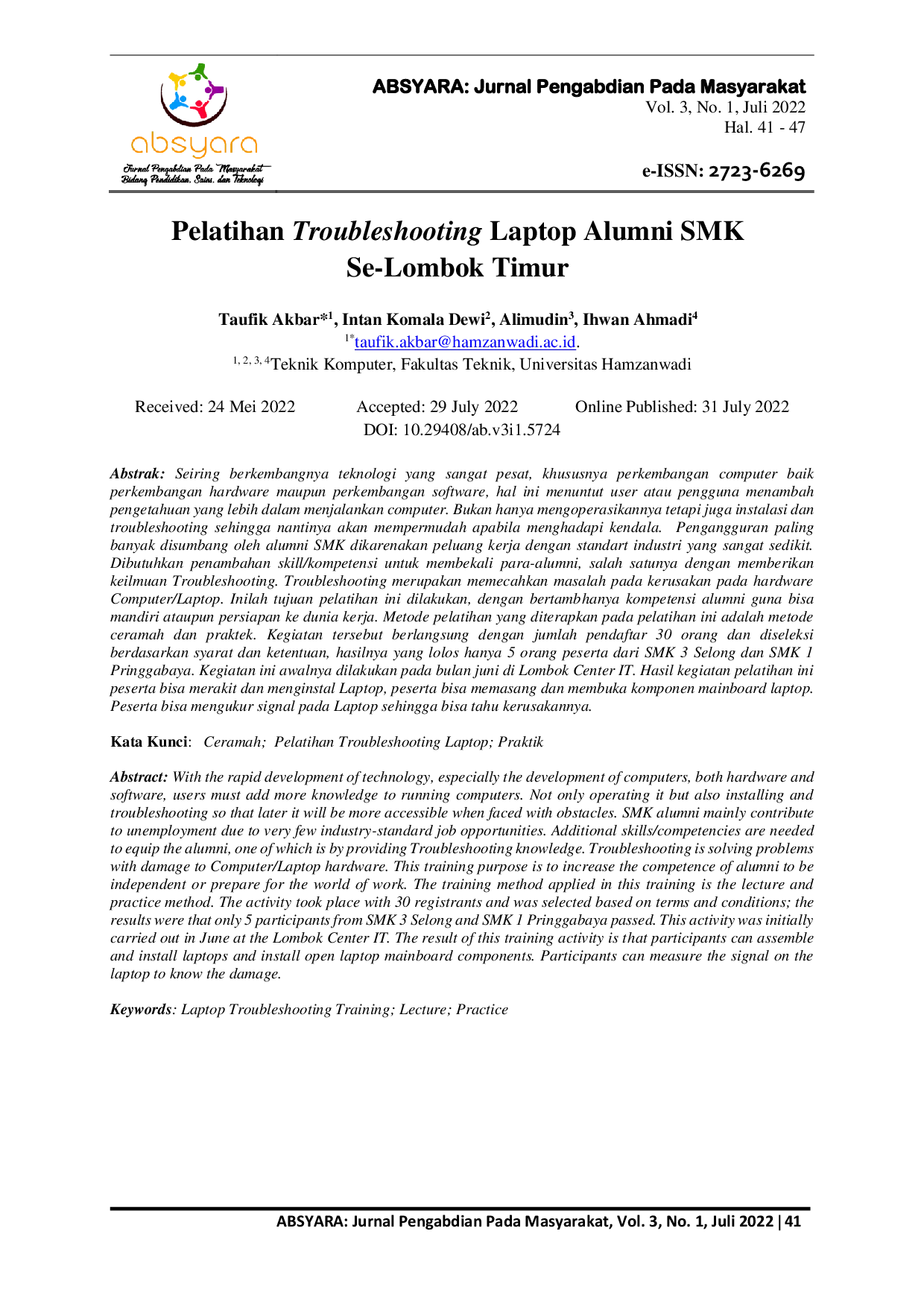 absyara
Jurnal Pengabdian Pada Masyarakat
Bidang Pendidikan, Sains, dan Teknologi

ABSYARA: Jurnal Pengabdian Pada Masyarakat
Vol. 3, No. 1, Juli 2022
Hal. 41 - 47

e-ISSN: 2723-6269

Pelatihan Troubleshooting Laptop Alumni SMK Se-Lombok Timur

Taufik Akbar*$^{1}$, Intan Komala Dewi$^{2}$, Alimudin$^{3}$, Ihwan Ahmadi$^{4}$
$^{1*}$taufik.akbar@hamzanwadi.ac.id.
$^{1, 2, 3, 4}$Teknik Komputer, Fakultas Teknik, Universitas Hamzanwadi

Received: 24 Mei 2022 Accepted: 29 July 2022 Online Published: 31 July 2022
DOI: 10.29408/ab.v3i1.5724

Abstrak: Seiring berkembangnya teknologi yang sangat pesat, khususnya perkembangan computer baik perkembangan hardware maupun perkembangan software, hal ini menuntut user atau pengguna menambah pengetahuan yang lebih dalam menjalankan computer. Bukan hanya mengoperasikannya tetapi juga instalasi dan troubleshooting sehingga nantinya akan mempermudah apabila menghadapi kendala. Pengangguran paling banyak disumbang oleh alumni SMK dikarenakan peluang kerja dengan standart industri yang sangat sedikit. Dibutuhkan penambahan skill/kompetensi untuk membekali para-alumni, salah satunya dengan memberikan keilmuan Troubleshooting. Troubleshooting merupakan memecahkan masalah pada kerusakan pada hardware Computer/Laptop. Inilah tujuan pelatihan ini dilakukan, dengan bertambhanya kompetensi alumni guna bisa mandiri ataupun persiapan ke dunia kerja. Metode pelatihan yang diterapkan pada pelatihan ini adalah metode ceramah dan praktek. Kegiatan tersebut berlangsung dengan jumlah pendaftar 30 orang dan diseleksi berdasarkan syarat dan ketentuan, hasilnya yang lolos hanya 5 orang peserta dari SMK 3 Selong dan SMK 1 Pringgabaya. Kegiatan ini awalnya dilakukan pada bulan juni di Lombok Center IT. Hasil kegiatan pelatihan ini peserta bisa merakit dan menginstal Laptop, peserta bisa memasang dan membuka komponen mainboard laptop. Peserta bisa mengukur signal pada Laptop sehingga bisa tahu kerusakannya.

Kata Kunci: Ceramah; Pelatihan Troubleshooting Laptop; Praktik

Abstract: With the rapid development of technology, especially the development of computers, both hardware and software, users must add more knowledge to running computers. Not only operating it but also installing and troubleshooting so that later it will be more accessible when faced with obstacles. SMK alumni mainly contribute to unemployment due to very few industry-standard job opportunities. Additional skills/competencies are needed to equip the alumni, one of which is by providing Troubleshooting knowledge. Troubleshooting is solving problems with damage to Computer/Laptop hardware. This training purpose is to increase the competence of alumni to be independent or prepare for the world of work. The training method applied in this training is the lecture and practice method. The activity took place with 30 registrants and was selected based on terms and conditions; the results were that only 5 participants from SMK 3 Selong and SMK 1 Pringgabaya passed. This activity was initially carried out in June at the Lombok Center IT. The result of this training activity is that participants can assemble and install laptops and install open laptop mainboard components. Participants can measure the signal on the laptop to know the damage.

Keywords: Laptop Troubleshooting Training; Lecture; Practice

ABSYARA: Jurnal Pengabdian Pada Masyarakat, Vol. 3, No. 1, Juli 2022 | 41